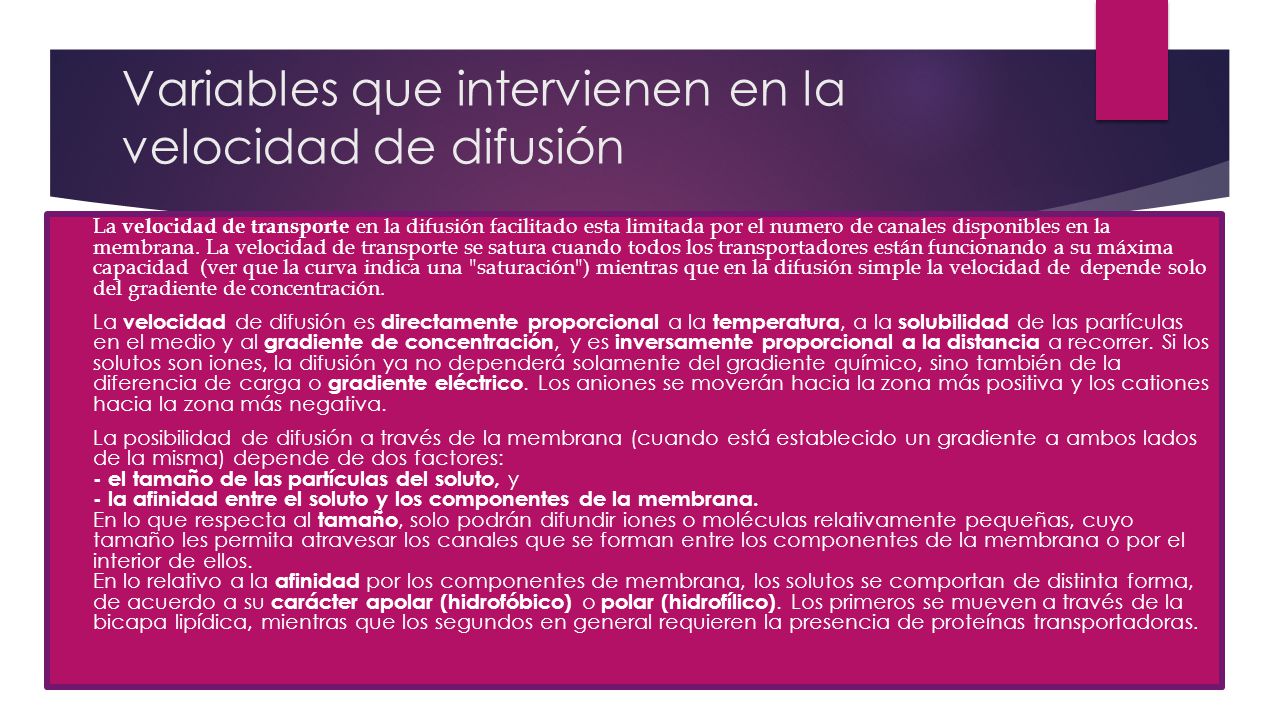 Variables que intervienen en la velocidad de difusión

La velocidad de transporte en la difusión facilitado esta limitada por el numero de canales disponibles en la membrana. La velocidad de transporte se satura cuando todos los transportadores están funcionando a su máxima capacidad (ver que la curva indica una "saturación") mientras que en la difusión simple la velocidad de depende solo del gradiente de concentración.

La velocidad de difusión es directamente proporcional a la temperatura, a la solubilidad de las partículas en el medio y al gradiente de concentración, y es inversamente proporcional a la distancia a recorrer. Si los solutos son iones, la difusión ya no dependerá solamente del gradiente químico, sino también de la diferencia de carga o gradiente eléctrico. Los aniones se moverán hacia la zona más positiva y los cationes hacia la zona más negativa.

La posibilidad de difusión a través de la membrana (cuando está establecido un gradiente a ambos lados de la misma) depende de dos factores:
- el tamaño de las partículas del soluto, y
- la afinidad entre el soluto y los componentes de la membrana.
En lo que respecta al tamaño, solo podrán difundir iones o moléculas relativamente pequeñas, cuyo tamaño les permita atravesar los canales que se forman entre los componentes de la membrana o por el interior de ellos.
En lo relativo a la afinidad por los componentes de membrana, los solutos se comportan de distinta forma, de acuerdo a su carácter apolar (hidrofóbico) o polar (hidrofílico). Los primeros se mueven a través de la bicapa lipídica, mientras que los segundos en general requieren la presencia de proteínas transportadoras.